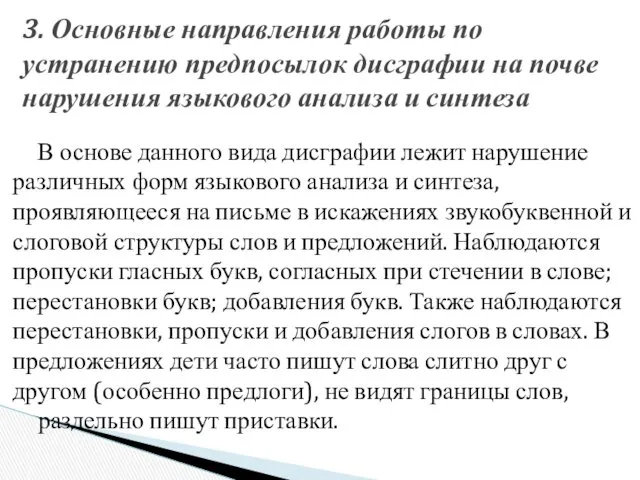 3. Основные направления работы по устранению предпосылок дисграфии на почве нарушения языкового анализа и синтеза

В основе данного вида дисграфии лежит нарушение различных форм языкового анализа и синтеза, проявляющееся на письме в искажениях звукобуквенной и слоговой структуры слов и предложений. Наблюдаются пропуски гласных букв, согласных при стечении в слове; перестановки букв; добавления букв. Также наблюдаются перестановки, пропуски и добавления слогов в словах. В предложениях дети часто пишут слова слитно друг с другом (особенно предлоги), не видят границы слов, раздельно пишут приставки.